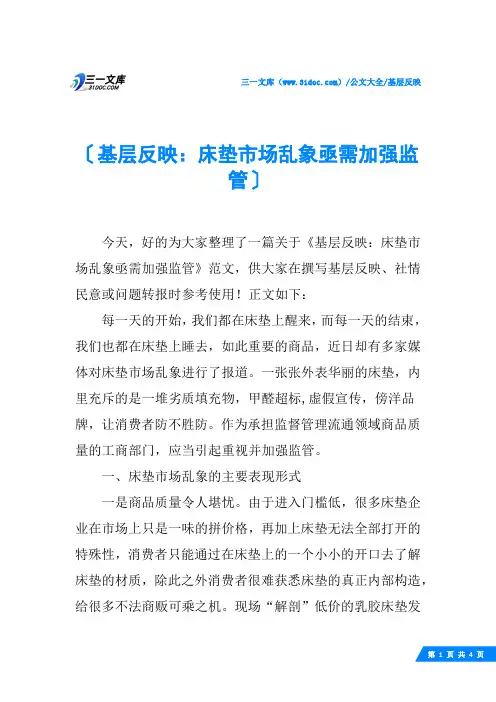 三一文库
31DOC.COM

三一文库（www.31doc.com）/公文大全/基层反映

〔基层反映：床垫市场乱象亟需加强监管〕

今天，好的为大家整理了一篇关于《基层反映：床垫市场乱象亟需加强监管》范文，供大家在撰写基层反映、社情民意或问题转报时参考使用！正文如下：

每一天的开始，我们都在床垫上醒来，而每一天的结束，我们也都在床垫上睡去，如此重要的商品，近日却有多家媒体对床垫市场乱象进行了报道。一张张外表华丽的床垫，内里充斥的是一堆劣质填充物，甲醛超标，虚假宣传，傍洋品牌，让消费者防不胜防。作为承担监督管理流通领域商品质量的工商部门，应当引起重视并加强监管。

一、床垫市场乱象的主要表现形式

一是商品质量令人堪忧。由于进入门槛低，很多床垫企业在市场上只是一味的拼价格，再加上床垫无法全部打开的特殊性，消费者只能通过在床垫上的一个小小的开口去了解床垫的材质，除此之外消费者很难获悉床垫的真正内部构造，给很多不法商贩可乘之机。现场“解剖”低价的乳胶床垫发

第 1 页 共 4 页